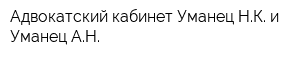 Адвокатский кабинет Уманец Н.К. и Уманец А.Н.